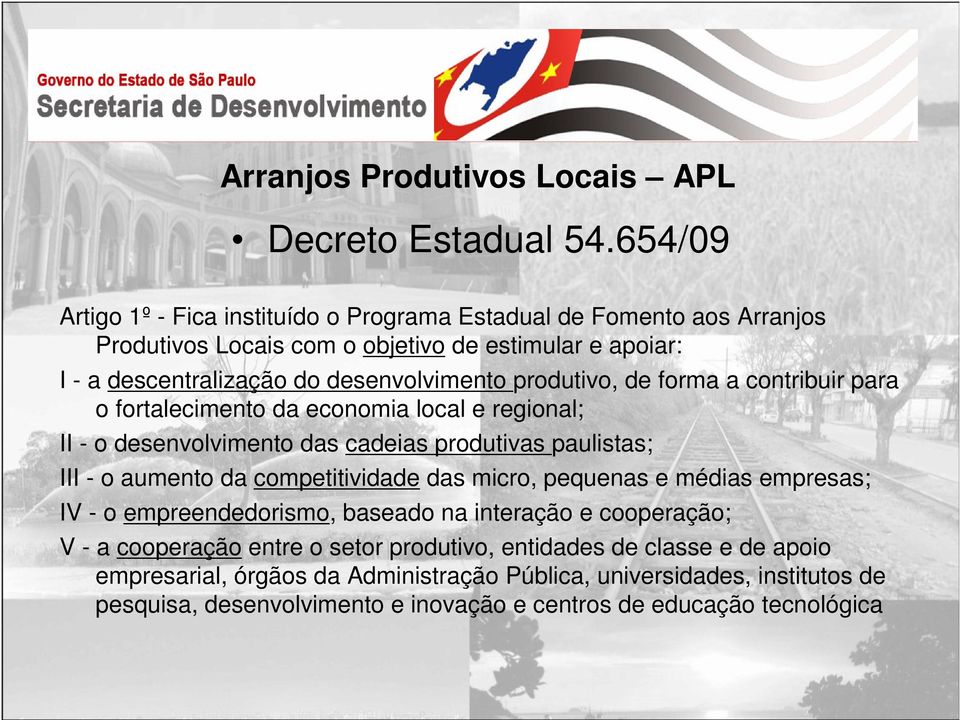 Governo do Estado de São Paulo
Secretaria de Desenvolvimento

Arranjos Produtivos Locais – APL

• Decreto Estadual 54.654/09

Artigo 1º - Fica instituído o Programa Estadual de Fomento aos Arranjos Produtivos Locais com o objetivo de estimular e apoiar:

I - a descentralização do desenvolvimento produtivo, de forma a contribuir para o fortalecimento da economia local e regional;

II - o desenvolvimento das cadeias produtivas paulistas;

III - o aumento da competitividade das micro, pequenas e médias empresas;

IV - o empreendedorismo, baseado na interação e cooperação;

V - a cooperação entre o setor produtivo, entidades de classe e de apoio empresarial, órgãos da Administração Pública, universidades, institutos de pesquisa, desenvolvimento e inovação e centros de educação tecnológica